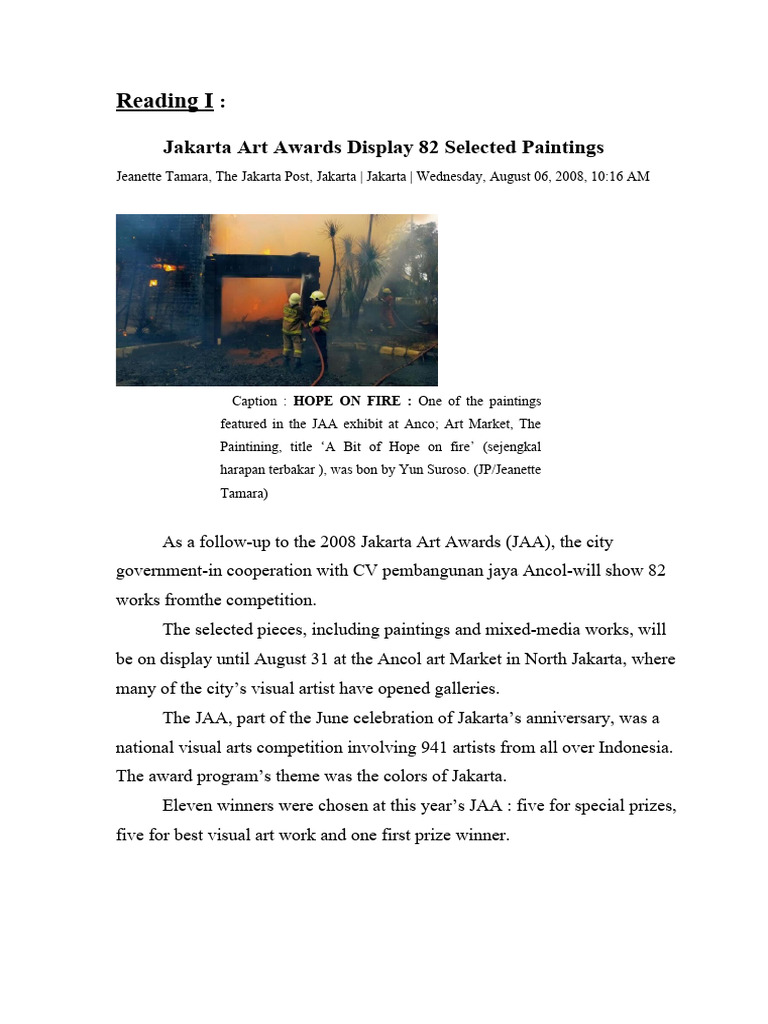 Reading I :

Jakarta Art Awards Display 82 Selected Paintings

Jeanette Tamara, The Jakarta Post, Jakarta | Jakarta | Wednesday, August 06, 2008, 10:16 AM

Caption : HOPE ON FIRE : One of the paintings featured in the JAA exhibit at Anco; Art Market, The Paintining, title 'A Bit of Hope on fire' (sejengkal harapan terbakar ), was bon by Yun Suroso. (JP/Jeanette Tamara)

As a follow-up to the 2008 Jakarta Art Awards (JAA), the city government-in cooperation with CV pembangunan jaya Ancol-will show 82 works fromthe competition.

The selected pieces, including paintings and mixed-media works, will be on display until August 31 at the Ancol art Market in North Jakarta, where many of the city's visual artist have opened galleries.

The JAA, part of the June celebration of Jakarta's anniversary, was a national visual arts competition involving 941 artists from all over Indonesia. The award program's theme was the colors of Jakarta.

Eleven winners were chosen at this year's JAA : five for special prizes, five for best visual art work and one first prize winner.